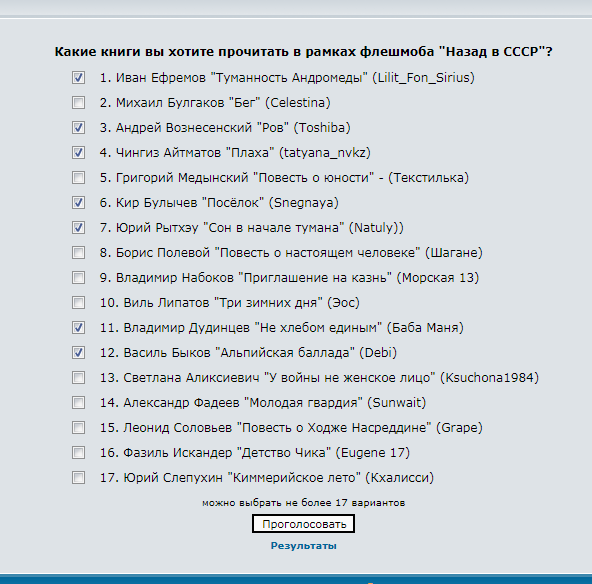 Какие книги вы хотите прочитать в рамках флешмоба "Назад в СССР"?

1. Иван Ефремов "Туманность Андромеды" (Lilit_Fon_Sirius)

2. Михаил Булгаков "Бег" (Celestina)

3. Андрей Вознесенский "Ров" (Toshiba)

4. Чингиз Айтматов "Плаха" (tatyana_nvkz)

5. Григорий Медынский "Повесть о юности" - (Текстилька)

6. Кир Булычев "Посёлок" (Snegnaya)

7. Юрий Рытхэу "Сон в начале тумана" (Natuly))

8. Борис Полевой "Повесть о настоящем человеке" (Шагане)

9. Владимир Набоков "Приглашение на казнь" (Морская 13)

10. Виль Липатов "Три зимних дня" (Эос)

11. Владимир Дудинцев "Не хлебом единым" (Баба Маня)

12. Василь Быков "Альпийская баллада" (Debi)

13. Светлана Аликсиевич "У войны не женское лицо" (Ksuchona1984)

14. Александр Фадеев "Молодая гвардия" (Sunwait)

15. Леонид Соловьев "Повесть о Ходже Насреддине" (Grape)

16. Фазиль Искандер "Детство Чика" (Eugene 17)

17. Юрий Слепухин "Киммерийское лето" (Кхалисси)

можно выбрать не более 17 вариантов

Проголосовать

Результаты